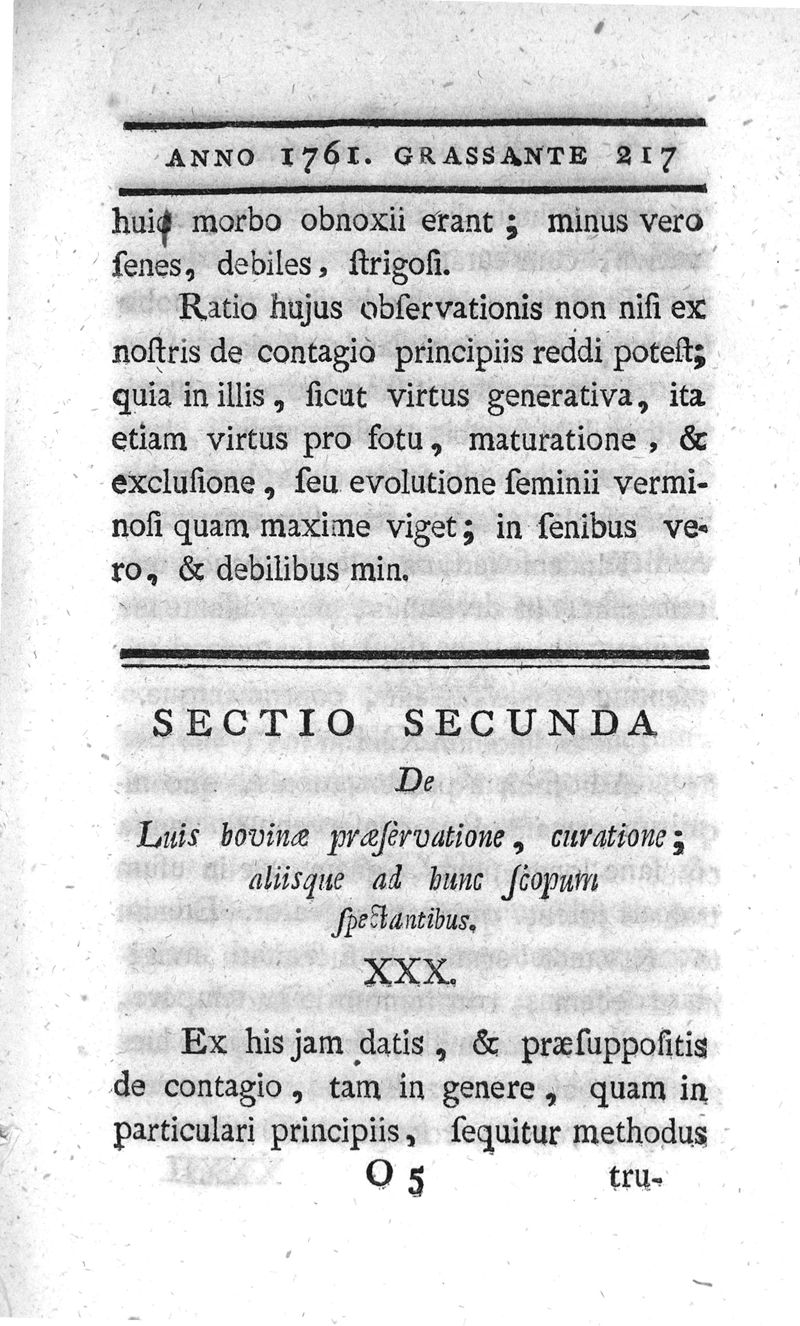 ANNO 1761. GRASSANTE 217

huic morbo obnoxii erant; minus vero ſenes, debiles, ſtrigoſi.

Ratio hujus obſervationis non niſi ex noſtris de contagio principiis reddi poteſt; quia in illis, ſicut virtus generativa, ita etiam virtus pro fotu, maturatione, & excluſione, ſeu evolutione ſeminii verminoſi quam maxime viget; in ſenibus vero, & debilibus min.

SECTIO SECUNDA

De

Luis bovinæ præſervatione, curatione; aliisque ad hunc ſcopum ſpectantibus.

XXX.

Ex his jam datis, & præſuppoſitis de contagio, tam in genere, quam in particulari principiis, ſequitur methodus

O 5 tru-